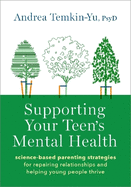 Andrea Temkin-Yu, PsyD

Supporting Your Teen's Mental Health

science-based parenting strategies for repairing relationships and helping young people thrive